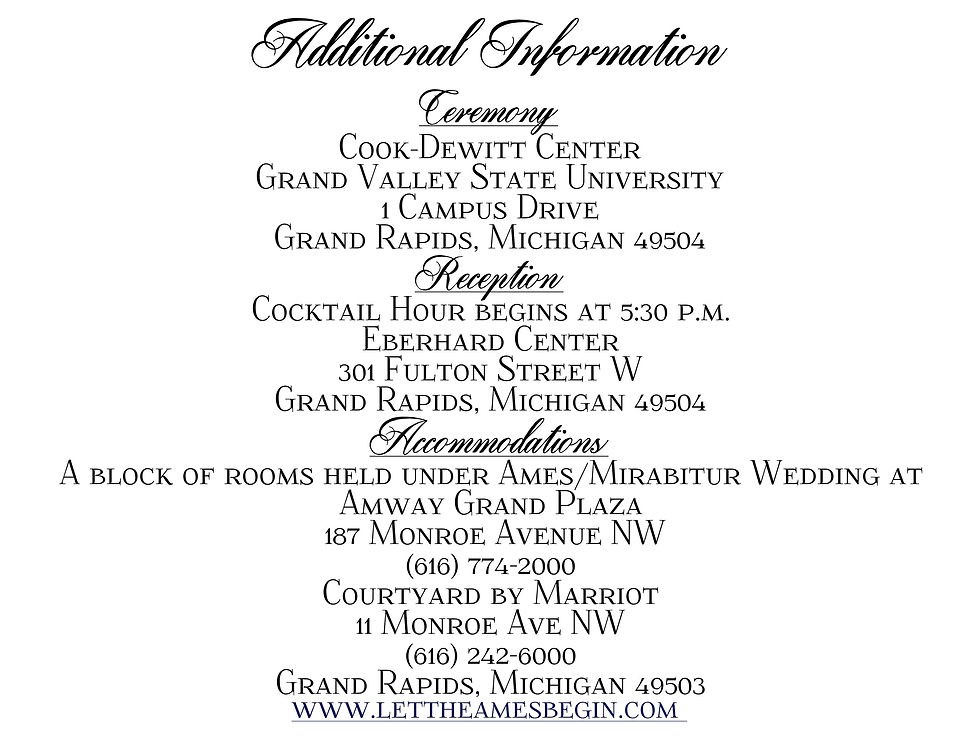 Additional Information

Ceremony

Cook-Dewitt Center
Grand Valley State University
1 Campus Drive
Grand Rapids, Michigan 49504

Reception

Cocktail Hour begins at 5:30 p.m.
Eberhard Center
301 Fulton Street W
Grand Rapids, Michigan 49504

Accommodations

A block of rooms held under Ames/Mirabitur Wedding at
Amway Grand Plaza
187 Monroe Avenue NW
(616) 774-2000
Courtyard by Marriot
11 Monroe Ave NW
(616) 242-6000
Grand Rapids, Michigan 49503
WWW.LETTHEAMESBEGIN.COM